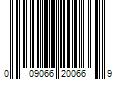 0 09066 20066 9